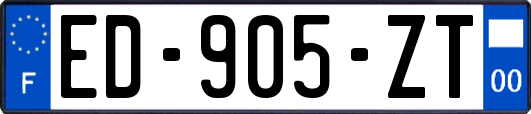 F
ED-905-ZT
00